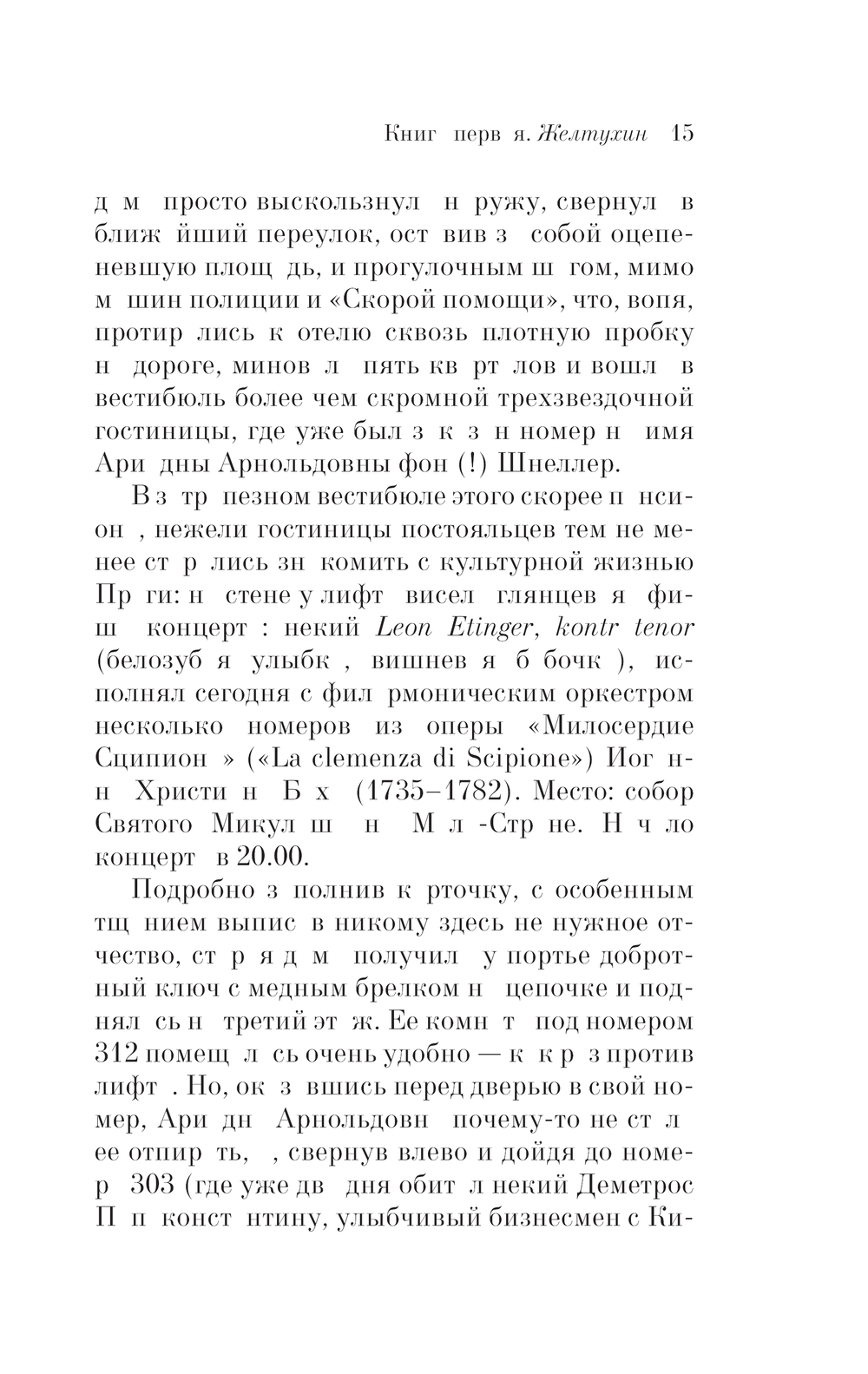 Книг перв я. Желтухин 15

д м просто выскользнул н ружу, свернул в ближ йший переулок, ост вив з собой оцепеневшую площ дь, и прогулочным ш гом, мимо м шин полиции и «Скорой помощи», что, вопя, протир лись к отелю сквозь плотную пробку н дороге, минов л пять кв рт лов и вошл в вестибюль более чем скромной трехзвездочной гостиницы, где уже был з к з н номер н имя Ари дны Арнольдовны фон (!) Шнеллер.

В з тр пезном вестибюле этого скорее п нсион , нежели гостиницы постояльцев тем не менее ст р лись зн комить с культурной жизнью Пр ги: н стене у лифт висел глянцев я фиш концерт : некий Leon Etinger, kontr tenor (белозуб я улыбк , вишнев я б бочк ), исполнял сегодня с фил рмоническим оркестром несколько номеров из оперы «Милосердие Сципион » («La clemenza di Scipione») Иог нн Христи н Б х (1735–1782). Место: собор Святого Микул ш н М л -Стр не. Н ч ло концерт в 20.00.

Подробно з полнив к рточку, с особенным тщ нием выпис в никому здесь не нужное отчество, ст р я д м получил у портье добротный ключ с медным брелком н цепочке и поднял сь н третий эт ж. Ее комн т под номером 312 помещ л сь очень удобно — к к р з против лифт . Но, ок з вшись перед дверью в свой номер, Ари дн Арнольдовн почему-то не ст л ее отпир ть, , свернув влево и дойдя до номер 303 (где уже дв дня обит л некий Деметрос П п конст нтину, улыбчивый бизнесмен с Ки-